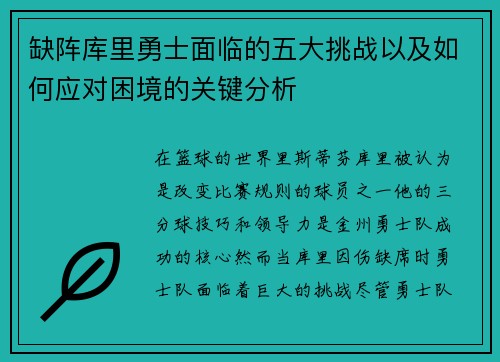 缺阵库里勇士面临的五大挑战以及如何应对困境的关键分析

在篮球的世界里斯蒂芬库里被认为是改变比赛规则的球员之一他的三分球技巧和领导力是金州勇士队成功的核心然而当库里因伤缺席时勇士队面临着巨大的挑战尽管勇士队